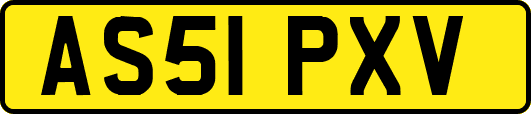 AS51 PXV